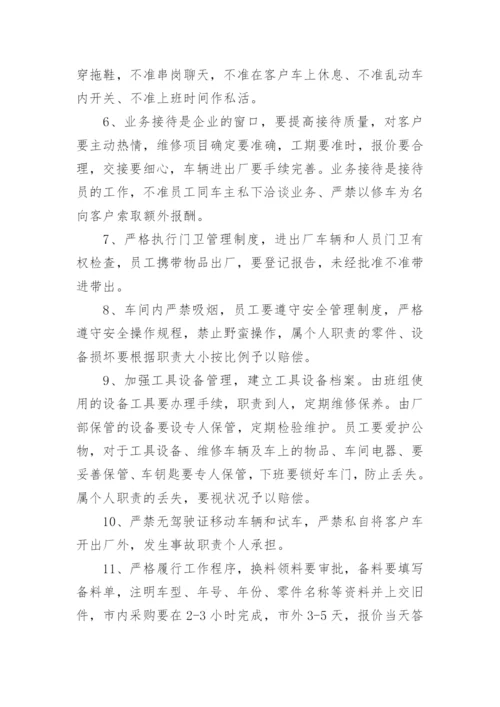 穿拖鞋，不准串岗聊天，不准在客户车上休息、不准乱动车内开关、不准上班时间作私活。

6、业务接待是企业的窗口，要提高接待质量，对客户要主动热情，维修项目确定要准确，工期要准时，报价要合理，交接要细心，车辆进出厂要手续完善。业务接待是接待员的工作，不准员工同车主私下洽谈业务、严禁以修车为名向客户索取额外报酬。

7、严格执行门卫管理制度，进出厂车辆和人员门卫有权检查，员工携带物品出厂，要登记报告，未经批准不准带进带出。

8、车间内严禁吸烟，员工要遵守安全管理制度，严格遵守安全操作规程，禁止野蛮操作，属个人职责的零件、设备损坏要根据职责大小按比例予以赔偿。

9、加强工具设备管理，建立工具设备档案。由班组使用的设备工具要办理手续，职责到人，定期维修保养。由厂部保管的设备要设专人保管，定期检验维护。员工要爱护公物，对于工具设备、维修车辆及车上的物品、车间电器、要妥善保管、车钥匙要专人保管，下班要锁好车门，防止丢失。属个人职责的丢失，要视状况予以赔偿。

10、严禁无驾驶证移动车辆和试车，严禁私自将客户车开出厂外，发生事故职责个人承担。

11、严格履行工作程序，换料领料要审批，备料要填写备料单，注明车型、年号、年份、零件名称等资料并上交旧件，市内采购要在2-3小时完成，市外3-5天，报价当天答